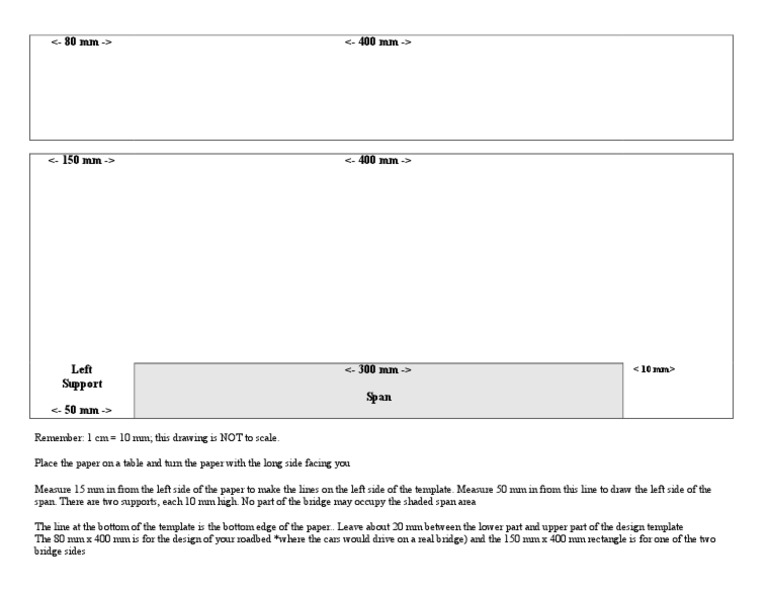 <- 80 mm ->
<- 400 mm ->

<- 150 mm ->
<- 400 mm ->

Left Support
<- 50 mm ->

<- 300 mm ->
Span

< 10 mm>

Remember: 1 cm = 10 mm; this drawing is NOT to scale.

Place the paper on a table and turn the paper with the long side facing you

Measure 15 mm in from the left side of the paper to make the lines on the left side of the template. Measure 50 mm in from this line to draw the left side of the span. There are two supports, each 10 mm high. No part of the bridge may occupy the shaded span area

The line at the bottom of the template is the bottom edge of the paper.. Leave about 20 mm between the lower part and upper part of the design template
The 80 mm x 400 mm is for the design of your roadbed *where the cars would drive on a real bridge) and the 150 mm x 400 mm rectangle is for one of the two bridge sides